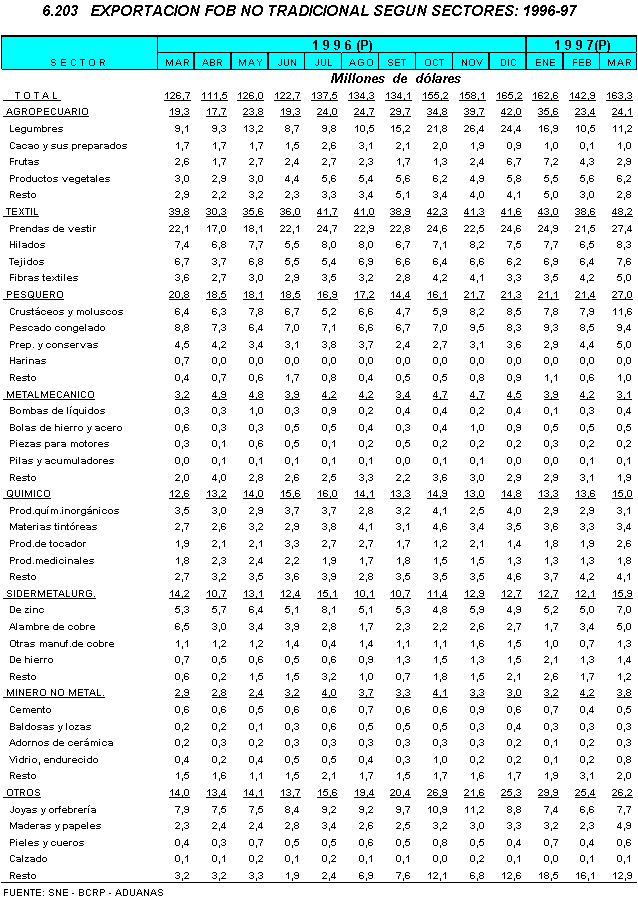 6.203 EXPORTACION FOB NO TRADICIONAL SEGUN SECTORES: 1996-97

| SECTOR | 1996 (P) MAR | ABR | MAY | JUN | JUL | AGO | SET | OCT | NOV | DIC | 1997(P) ENE | FEB | MAR |
|---|---|---|---|---|---|---|---|---|---|---|---|---|---|
| | Millones de dólares | | | | | | | | | | | | |
| TOTAL | 126,7 | 111,5 | 126,0 | 122,7 | 137,5 | 134,3 | 134,1 | 155,2 | 158,1 | 165,2 | 162,6 | 142,9 | 163,3 |
| AGROPECUARIO | 19,3 | 17,7 | 23,8 | 19,3 | 24,0 | 24,7 | 29,7 | 34,8 | 39,7 | 42,0 | 35,6 | 23,4 | 24,1 |
| Legumbres | 9,1 | 9,3 | 13,2 | 8,7 | 9,8 | 10,5 | 15,2 | 21,8 | 26,4 | 24,4 | 16,9 | 10,5 | 11,2 |
| Cacao y sus preparados | 1,7 | 1,7 | 1,7 | 1,5 | 2,6 | 3,1 | 2,1 | 2,0 | 1,9 | 0,9 | 1,0 | 0,1 | 1,0 |
| Frutas | 2,6 | 1,7 | 2,7 | 2,4 | 2,7 | 2,3 | 1,7 | 1,3 | 2,4 | 6,7 | 7,2 | 4,3 | 2,9 |
| Productos vegetales | 3,0 | 2,9 | 3,0 | 4,4 | 5,6 | 5,4 | 5,6 | 6,2 | 4,9 | 5,8 | 5,5 | 5,6 | 6,2 |
| Resto | 2,9 | 2,2 | 3,2 | 2,3 | 3,3 | 3,4 | 5,1 | 3,4 | 4,0 | 4,1 | 5,0 | 3,0 | 2,8 |
| TEXTIL | 39,8 | 30,3 | 35,6 | 36,0 | 41,7 | 41,0 | 38,9 | 42,3 | 41,3 | 41,6 | 43,0 | 38,6 | 48,2 |
| Prendas de vestir | 22,1 | 17,0 | 18,1 | 22,1 | 24,7 | 22,9 | 22,8 | 24,6 | 22,5 | 24,6 | 24,9 | 21,5 | 27,4 |
| Hilados | 7,4 | 6,8 | 7,7 | 5,5 | 8,0 | 8,0 | 6,7 | 7,1 | 8,2 | 7,5 | 7,7 | 6,5 | 8,3 |
| Tejidos | 6,7 | 3,7 | 6,8 | 5,5 | 5,4 | 6,9 | 6,6 | 6,4 | 6,6 | 6,2 | 6,9 | 6,4 | 7,6 |
| Fibras textiles | 3,6 | 2,7 | 3,0 | 2,9 | 3,5 | 3,2 | 2,8 | 4,2 | 4,1 | 3,3 | 3,5 | 4,2 | 5,0 |
| PESQUERO | 20,8 | 18,5 | 18,1 | 18,5 | 16,9 | 17,2 | 14,4 | 16,1 | 21,7 | 21,3 | 21,1 | 21,4 | 27,0 |
| Crustáceos y moluscos | 6,4 | 6,3 | 7,8 | 6,7 | 5,2 | 6,6 | 4,7 | 5,9 | 8,2 | 8,5 | 7,8 | 7,9 | 11,6 |
| Pescado congelado | 8,8 | 7,3 | 6,4 | 7,0 | 7,1 | 6,6 | 6,7 | 7,0 | 9,5 | 8,3 | 9,3 | 8,5 | 9,4 |
| Prep. y conservas | 4,5 | 4,2 | 3,4 | 3,1 | 3,8 | 3,7 | 2,4 | 2,7 | 3,1 | 3,6 | 2,9 | 4,4 | 5,0 |
| Harinas | 0,7 | 0,0 | 0,0 | 0,0 | 0,0 | 0,0 | 0,0 | 0,0 | 0,0 | 0,0 | 0,0 | 0,0 | 0,0 |
| Resto | 0,4 | 0,7 | 0,6 | 1,7 | 0,8 | 0,4 | 0,5 | 0,5 | 0,8 | 0,9 | 1,1 | 0,6 | 1,0 |
| METALMECANICO | 3,2 | 4,9 | 4,8 | 3,9 | 4,2 | 4,2 | 3,4 | 4,7 | 4,7 | 4,5 | 3,9 | 4,2 | 3,1 |
| Bombas de líquidos | 0,3 | 0,3 | 1,0 | 0,3 | 0,9 | 0,2 | 0,4 | 0,4 | 0,2 | 0,4 | 0,1 | 0,3 | 0,4 |
| Bolas de hierro y acero | 0,6 | 0,3 | 0,3 | 0,5 | 0,5 | 0,4 | 0,3 | 0,4 | 1,0 | 0,9 | 0,5 | 0,5 | 0,5 |
| Piezas para motores | 0,3 | 0,1 | 0,6 | 0,5 | 0,1 | 0,2 | 0,5 | 0,2 | 0,2 | 0,2 | 0,3 | 0,2 | 0,2 |
| Pilas y acumuladores | 0,0 | 0,1 | 0,1 | 0,1 | 0,1 | 0,1 | 0,0 | 0,1 | 0,1 | 0,0 | 0,0 | 0,1 | 0,1 |
| Resto | 2,0 | 4,0 | 2,8 | 2,6 | 2,5 | 3,3 | 2,2 | 3,6 | 3,0 | 2,9 | 2,9 | 3,1 | 1,9 |
| QUIMICO | 12,6 | 13,2 | 14,0 | 15,6 | 16,0 | 14,1 | 13,3 | 14,9 | 13,0 | 14,8 | 13,3 | 13,6 | 15,0 |
| Prod.quím.inorgánicos | 3,5 | 3,0 | 2,9 | 3,7 | 3,7 | 2,8 | 3,2 | 4,1 | 2,5 | 4,0 | 2,9 | 2,9 | 3,1 |
| Materias tintóreas | 2,7 | 2,6 | 3,2 | 2,9 | 3,8 | 4,1 | 3,1 | 4,6 | 3,4 | 3,5 | 3,6 | 3,3 | 3,4 |
| Prod.de tocador | 1,9 | 2,1 | 2,1 | 3,3 | 2,7 | 2,7 | 1,7 | 1,2 | 2,1 | 1,4 | 1,8 | 1,9 | 2,6 |
| Prod.medicinales | 1,8 | 2,3 | 2,4 | 2,2 | 1,9 | 1,7 | 1,8 | 1,5 | 1,5 | 1,3 | 1,3 | 1,3 | 1,8 |
| Resto | 2,7 | 3,2 | 3,5 | 3,6 | 3,9 | 2,8 | 3,5 | 3,5 | 3,5 | 4,6 | 3,7 | 4,2 | 4,1 |
| SIDERMETALURG. | 14,2 | 10,7 | 13,1 | 12,4 | 15,1 | 10,1 | 10,7 | 11,4 | 12,9 | 12,7 | 12,7 | 12,1 | 15,9 |
| De zinc | 5,3 | 5,7 | 6,4 | 5,1 | 8,1 | 5,1 | 5,3 | 4,8 | 5,9 | 4,9 | 5,2 | 5,0 | 7,0 |
| Alambre de cobre | 6,5 | 3,0 | 3,4 | 3,9 | 2,8 | 1,7 | 2,3 | 2,2 | 2,6 | 2,7 | 1,7 | 3,4 | 5,0 |
| Otras manuf.de cobre | 1,1 | 1,2 | 1,2 | 1,4 | 0,4 | 1,4 | 1,1 | 1,1 | 1,6 | 1,5 | 1,0 | 0,7 | 1,3 |
| De hierro | 0,7 | 0,5 | 0,6 | 0,5 | 0,6 | 0,9 | 1,3 | 1,5 | 1,3 | 1,5 | 2,1 | 1,3 | 1,4 |
| Resto | 0,6 | 0,2 | 1,5 | 1,5 | 3,2 | 1,0 | 0,7 | 1,8 | 1,5 | 2,1 | 2,6 | 1,7 | 1,2 |
| MINERO NO METAL. | 2,9 | 2,8 | 2,4 | 3,2 | 4,0 | 3,7 | 3,3 | 4,1 | 3,3 | 3,0 | 3,2 | 4,2 | 3,8 |
| Cemento | 0,6 | 0,6 | 0,5 | 0,6 | 0,6 | 0,7 | 0,6 | 0,6 | 0,9 | 0,6 | 0,7 | 0,4 | 0,5 |
| Baldosas y lozas | 0,2 | 0,2 | 0,1 | 0,3 | 0,6 | 0,5 | 0,5 | 0,5 | 0,3 | 0,4 | 0,3 | 0,3 | 0,3 |
| Adornos de cerámica | 0,2 | 0,3 | 0,2 | 0,3 | 0,3 | 0,3 | 0,3 | 0,3 | 0,3 | 0,2 | 0,1 | 0,2 | 0,3 |
| Vidrio, endurecido | 0,4 | 0,2 | 0,4 | 0,5 | 0,5 | 0,4 | 0,3 | 1,0 | 0,2 | 0,2 | 0,1 | 0,2 | 0,8 |
| Resto | 1,5 | 1,6 | 1,1 | 1,5 | 2,1 | 1,7 | 1,5 | 1,7 | 1,6 | 1,7 | 1,9 | 3,1 | 2,0 |
| OTROS | 14,0 | 13,4 | 14,1 | 13,7 | 15,6 | 19,4 | 20,4 | 26,9 | 21,6 | 25,3 | 29,9 | 25,4 | 26,2 |
| Joyas y orfebrería | 7,9 | 7,5 | 7,5 | 8,4 | 9,2 | 9,2 | 9,7 | 10,9 | 11,2 | 8,8 | 7,4 | 6,6 | 7,7 |
| Maderas y papeles | 2,3 | 2,4 | 2,4 | 2,8 | 3,4 | 2,6 | 2,5 | 3,2 | 3,0 | 3,3 | 3,2 | 2,3 | 4,9 |
| Pieles y cueros | 0,4 | 0,3 | 0,7 | 0,5 | 0,5 | 0,6 | 0,5 | 0,8 | 0,5 | 0,4 | 0,7 | 0,4 | 0,6 |
| Calzado | 0,1 | 0,1 | 0,2 | 0,1 | 0,2 | 0,1 | 0,1 | 0,0 | 0,2 | 0,1 | 0,0 | 0,1 | 0,1 |
| Resto | 3,2 | 3,2 | 3,3 | 1,9 | 2,4 | 6,9 | 7,6 | 12,1 | 6,8 | 12,6 | 18,5 | 16,1 | 12,9 |

FUENTE: SNE - BCRP - ADUANAS